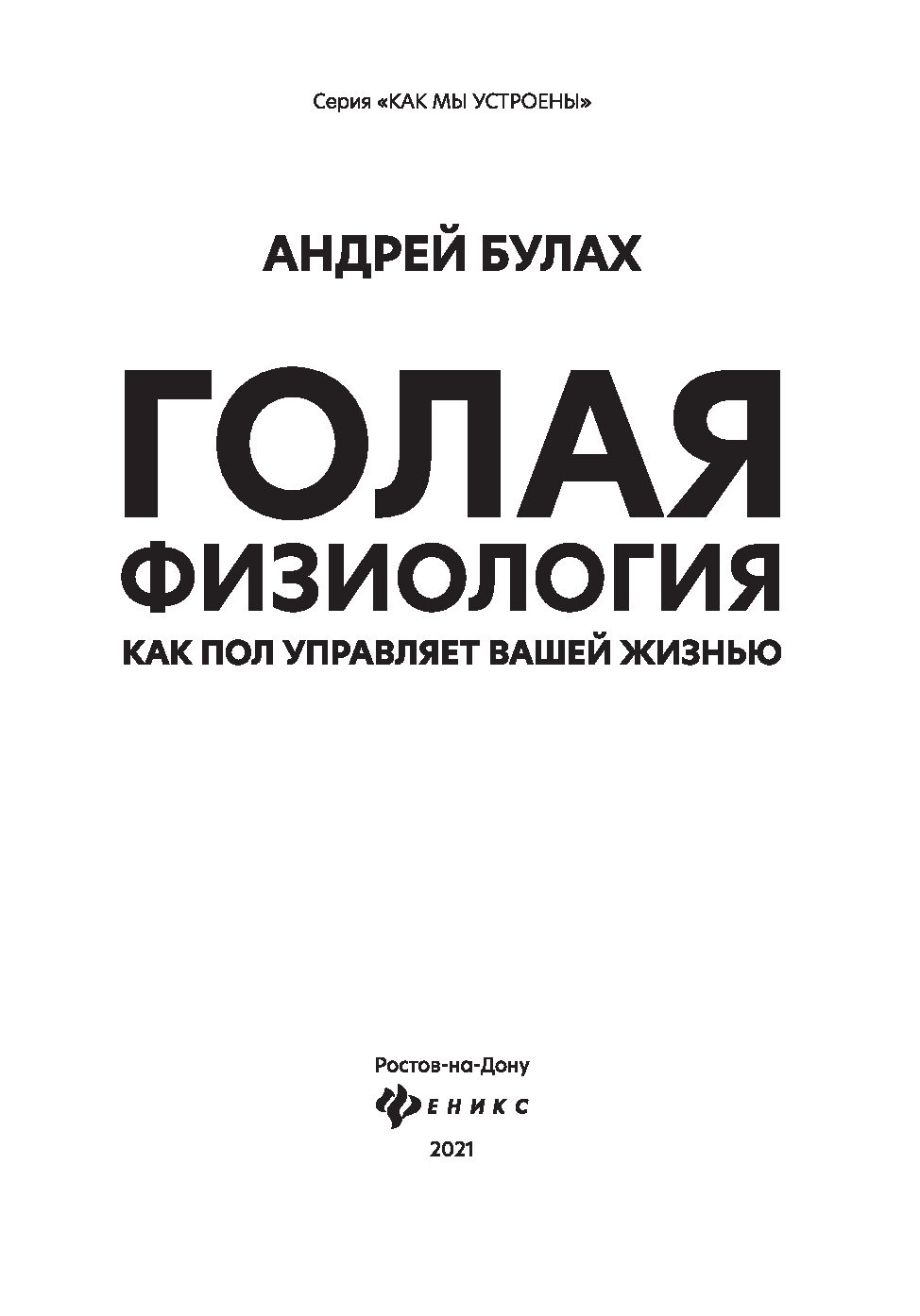 Серия «КАК МЫ УСТРОЕНЫ»

АНДРЕЙ БУЛАХ

ГОЛАЯ ФИЗИОЛОГИЯ

КАК ПОЛ УПРАВЛЯЕТ ВАШЕЙ ЖИЗНЬЮ

Ростов-на-Дону

ФЕНИКС

2021